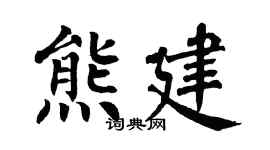 熊建

词典网